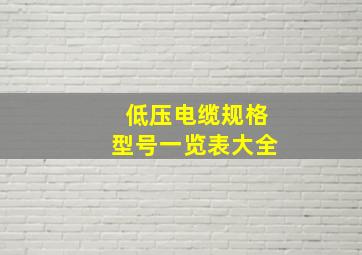 低压电缆规格
型号一览表大全